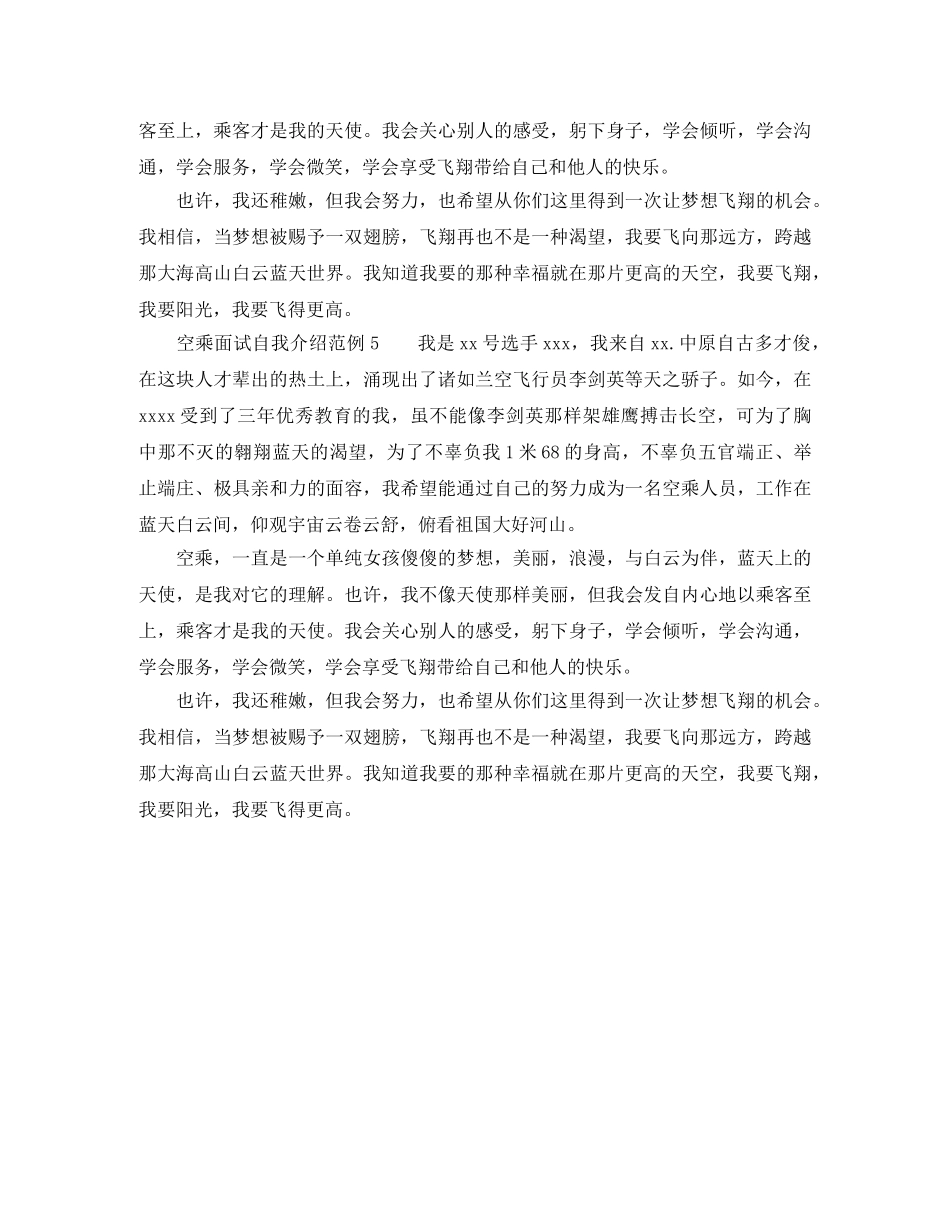 客至上，乘客才是我的天使。我会关心别人的感受，躬下身子，学会倾听，学会沟通，学会服务，学会微笑，学会享受飞翔带给自己和他人的快乐。

也许，我还稚嫩，但我会努力，也希望从你们这里得到一次让梦想飞翔的机会。我相信，当梦想被赐予一双翅膀，飞翔再也不是一种渴望，我要飞向那远方，跨越那大海高山白云蓝天世界。我知道我要的那种幸福就在那片更高的天空，我要飞翔，我要阳光，我要飞得更高。

空乘面试自我介绍范例 5　　我是 xx 号选手 xxx，我来自 xx.中原自古多才俊，在这块人才辈出的热土上，涌现出了诸如兰空飞行员李剑英等天之骄子。如今，在 xxxx 受到了三年优秀教育的我，虽不能像李剑英那样架雄鹰搏击长空，可为了胸中那不灭的翱翔蓝天的渴望，为了不辜负我 1 米 68 的身高，不辜负五官端正、举止端庄、极具亲和力的面容，我希望能通过自己的努力成为一名空乘人员，工作在蓝天白云间，仰观宇宙云卷云舒，俯看祖国大好河山。

空乘，一直是一个单纯女孩傻傻的梦想，美丽，浪漫，与白云为伴，蓝天上的天使，是我对它的理解。也许，我不像天使那样美丽，但我会发自内心地以乘客至上，乘客才是我的天使。我会关心别人的感受，躬下身子，学会倾听，学会沟通，学会服务，学会微笑，学会享受飞翔带给自己和他人的快乐。

也许，我还稚嫩，但我会努力，也希望从你们这里得到一次让梦想飞翔的机会。我相信，当梦想被赐予一双翅膀，飞翔再也不是一种渴望，我要飞向那远方，跨越那大海高山白云蓝天世界。我知道我要的那种幸福就在那片更高的天空，我要飞翔，我要阳光，我要飞得更高。